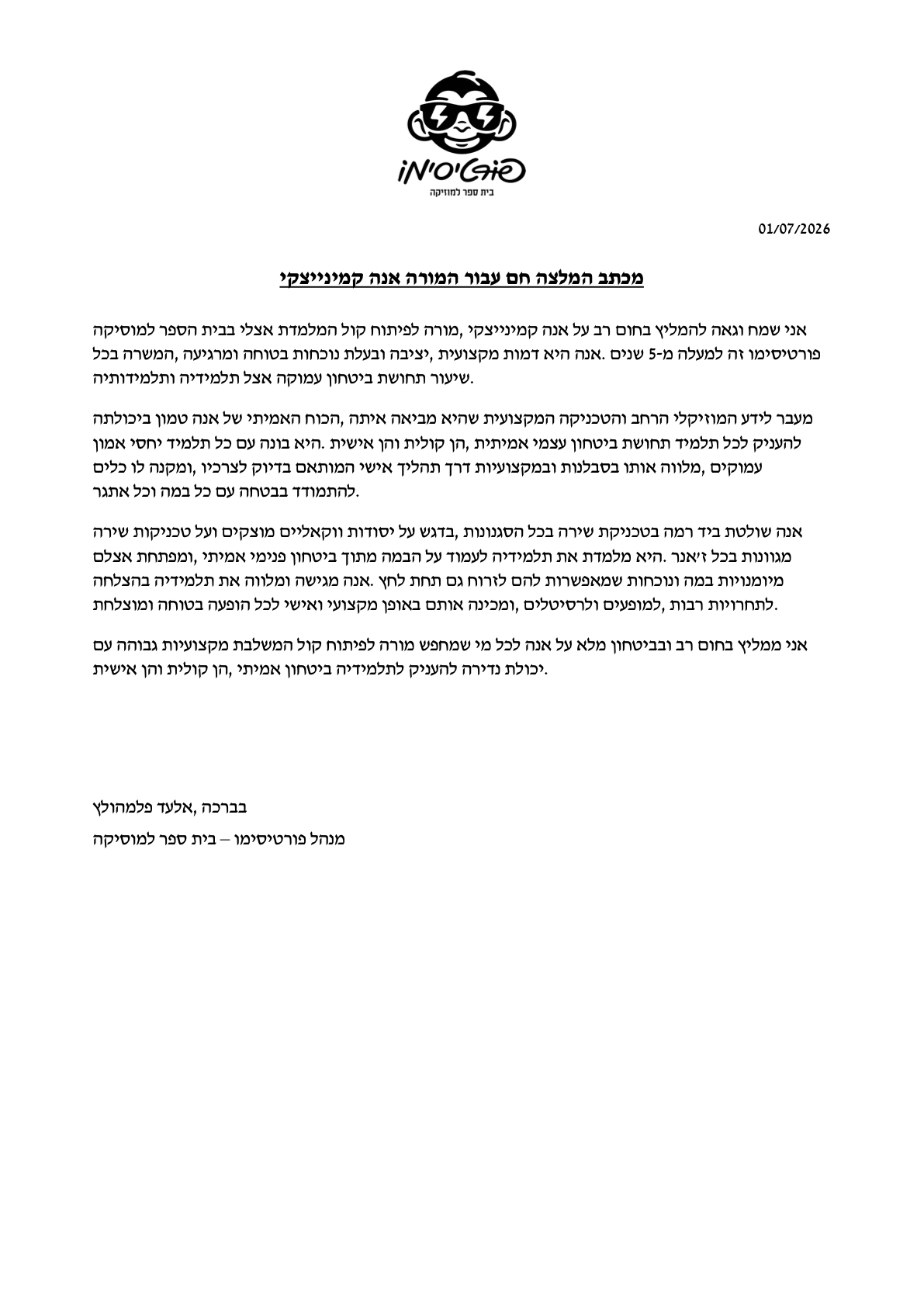 פורטיסימו
בית ספר למוזיקה

01/07/2026

מכתב המלצה חם עבור המורה אנה קמינייצקי

אני שמח וגאה להמליץ בחום רב על אנה קמינייצקי, מורה לפיתוח קול המלמדת אצלי בבית הספר למוסיקה פורטיסימו זה למעלה מ-5 שנים. אנה היא דמות מקצועית, יציבה ובעלת נוכחות בטוחה ומרגיעה, המשרה בכל שיעור תחושת ביטחון עמוקה אצל תלמידיה ותלמידותיה.

מעבר לידע המוזיקלי הרחב והטכניקה המקצועית שהיא מביאה איתה, הכוח האמיתי של אנה טמון ביכולתה להעניק לכל תלמיד תחושת ביטחון עצמי אמיתית, הן קולית והן אישית. היא בונה עם כל תלמיד יחסי אמון עמוקים, מלווה אותו בסבלנות ובמקצועיות דרך תהליך אישי המותאם בדיוק לצרכיו, ומקנה לו כלים להתמודד בבטחה עם כל במה וכל אתגר.

אנה שולטת ביד רמה בטכניקת שירה בכל הסגנונות, בדגש על יסודות ווקאליים מוצקים ועל טכניקות שירה מגוונות בכל ז'אנר. היא מלמדת את תלמידיה לעמוד על הבמה מתוך ביטחון פנימי אמיתי, ומפתחת אצלם מיומנויות במה ונוכחות שמאפשרות להם לזרוח גם תחת לחץ. אנה מגישה ומלווה את תלמידיה בהצלחה לתחרויות רבות, למופעים ולרסיטלים, ומכינה אותם באופן מקצועי ואישי לכל הופעה בטוחה ומוצלחת.

אני ממליץ בחום רב ובביטחון מלא על אנה לכל מי שמחפש מורה לפיתוח קול המשלבת מקצועיות גבוהה עם יכולת נדירה להעניק לתלמידיה ביטחון אמיתי, הן קולית והן אישית.

בברכה, אלעד פלמהולץ
מנהל פורטיסימו – בית ספר למוסיקה